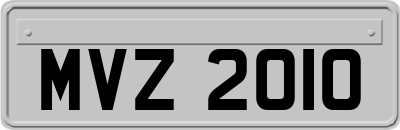 MVZ 2010